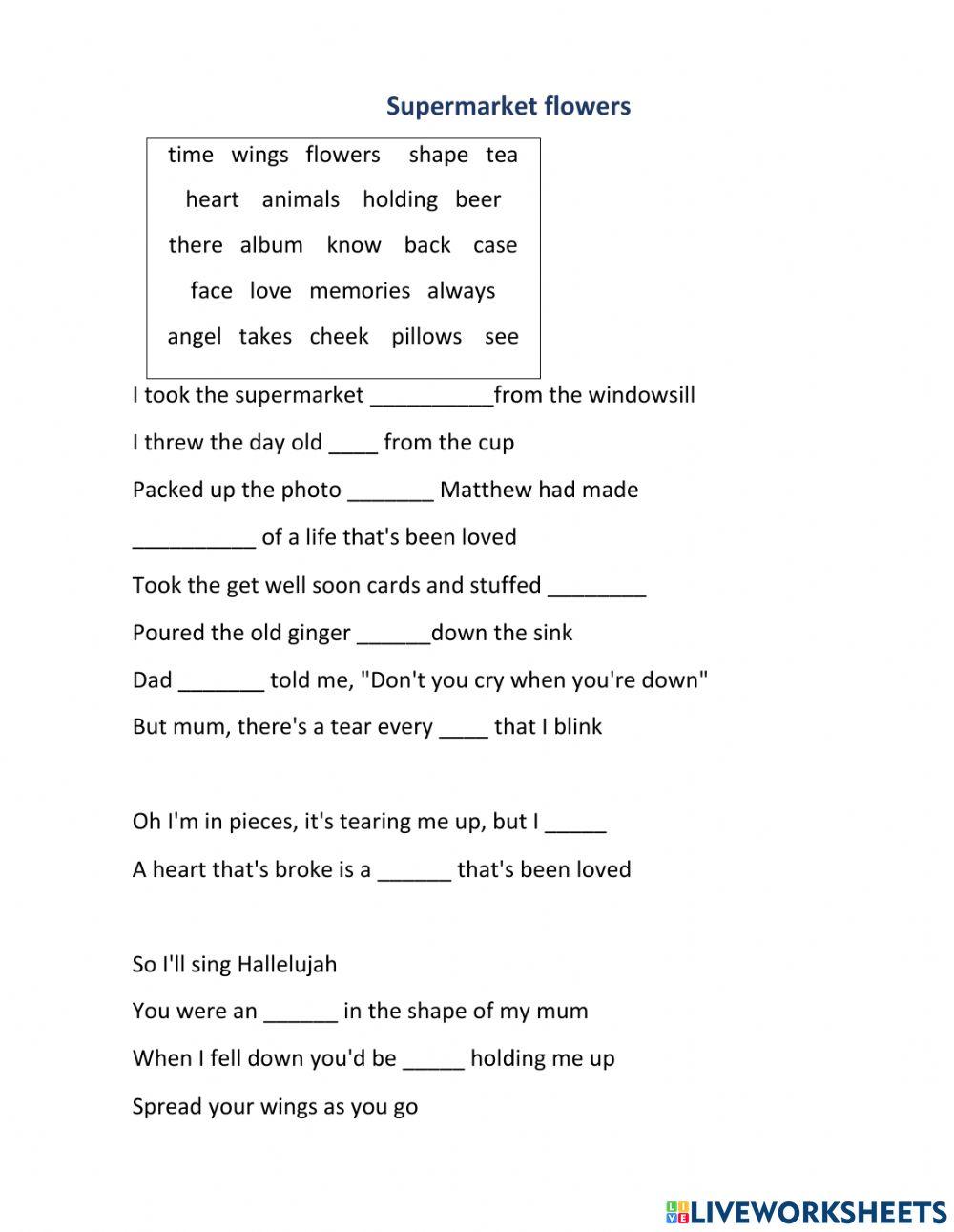 Supermarket flowers

time wings flowers shape tea
heart animals holding beer
there album know back case
face love memories always
angel takes cheek pillows see

I took the supermarket __________from the windowsill

I threw the day old ____ from the cup

Packed up the photo _______ Matthew had made

__________ of a life that's been loved

Took the get well soon cards and stuffed ________

Poured the old ginger ______down the sink

Dad _______ told me, "Don't you cry when you're down"

But mum, there's a tear every ____ that I blink

Oh I'm in pieces, it's tearing me up, but I _____

A heart that's broke is a ______ that's been loved

So I'll sing Hallelujah

You were an ______ in the shape of my mum

When I fell down you'd be _____ holding me up

Spread your wings as you go

LIVEWORKSHEETS